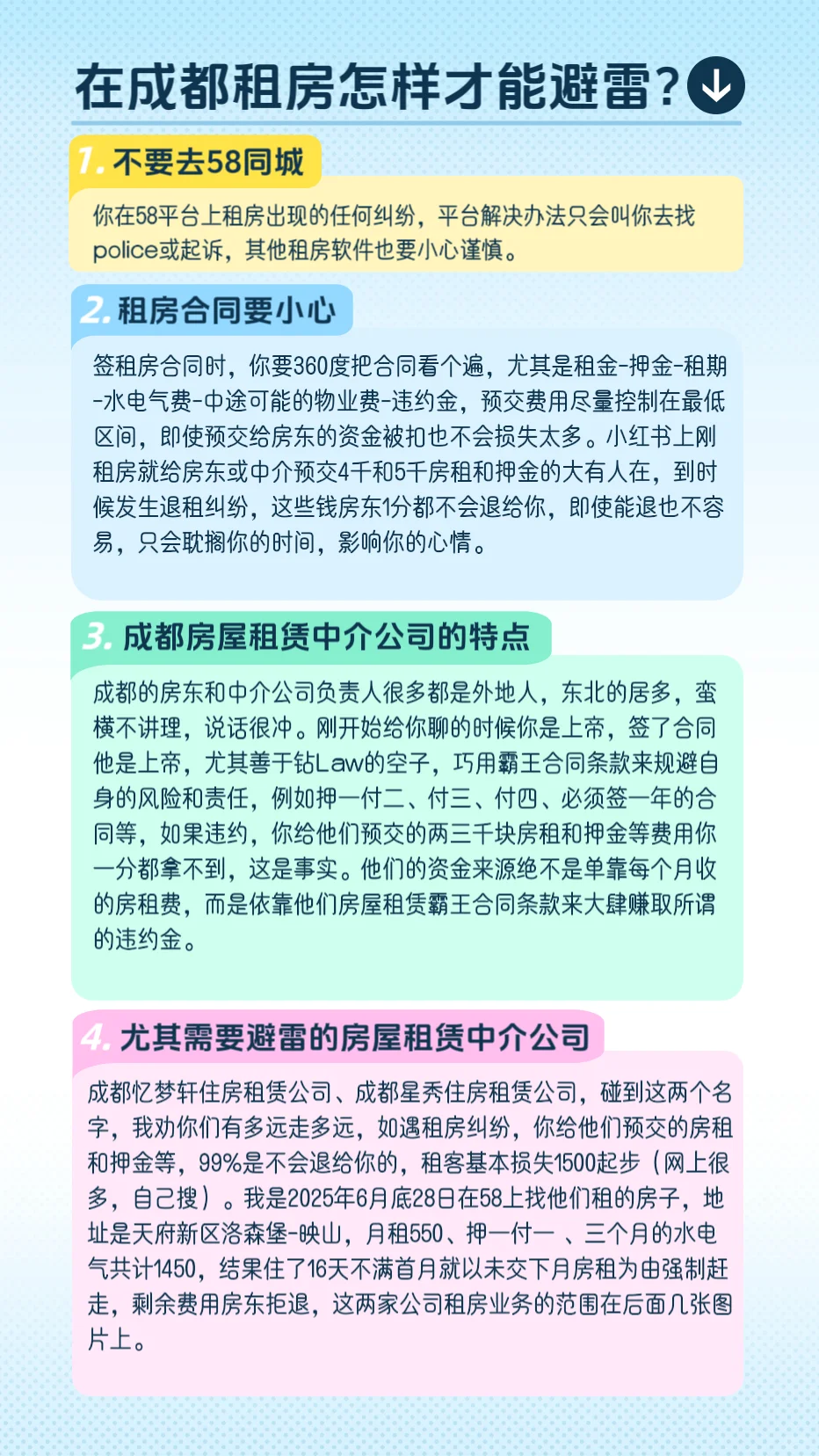 在成都租房怎样才能避雷？

1. 不要去58同城

你在58平台上租房出现的任何纠纷，平台解决办法只会叫你去找police或起诉，其他租房软件也要小心谨慎。

2. 租房合同要小心

签租房合同时，你要360度把合同看个遍，尤其是租金-押金-租期-水电气费-中途可能的物业费-违约金，预交费用尽量控制在最低区间，即使预交给房东的资金被扣也不会损失太多。小红书上刚租房就给房东或中介预交4千和5千房租和押金的大有人在，到时候发生退租纠纷，这些钱房东1分都不会退给你，即使能退也不容易，只会耽搁你的时间，影响你的心情。

3. 成都房屋租赁中介公司的特点

成都的房东和中介公司负责人很多都是外地人，东北的居多，蛮横不讲理，说话很冲。刚开始给你聊的时候你是上帝，签了合同他是上帝，尤其善于钻Law的空子，巧用霸王合同条款来规避自身的风险和责任，例如押一付二、付三、付四、必须签一年的合同等，如果违约，你给他们预交的两三千块房租和押金等费用你一分都拿不到，这是事实。他们的资金来源绝不是单靠每个月收的房租费，而是依靠他们房屋租赁霸王合同条款来大肆赚取所谓的违约金。

4. 尤其需要避雷的房屋租赁中介公司

成都忆梦轩住房租赁公司、成都星秀住房租赁公司，碰到这两个名字，我劝你们有多远走多远，如遇租房纠纷，你给他们预交的房租和押金等，99%是不会退给你的，租客基本损失1500起步（网上很多，自己搜）。我是2025年6月底28日在58上找他们租的房子，地址是天府新区洛森堡-映山，月租550、押一付一 、三个月的水电气共计1450，结果住了16天不满首月就以未交下月房租为由强制赶走，剩余费用房东拒退，这两家公司租房业务的范围在后面几张图片上。